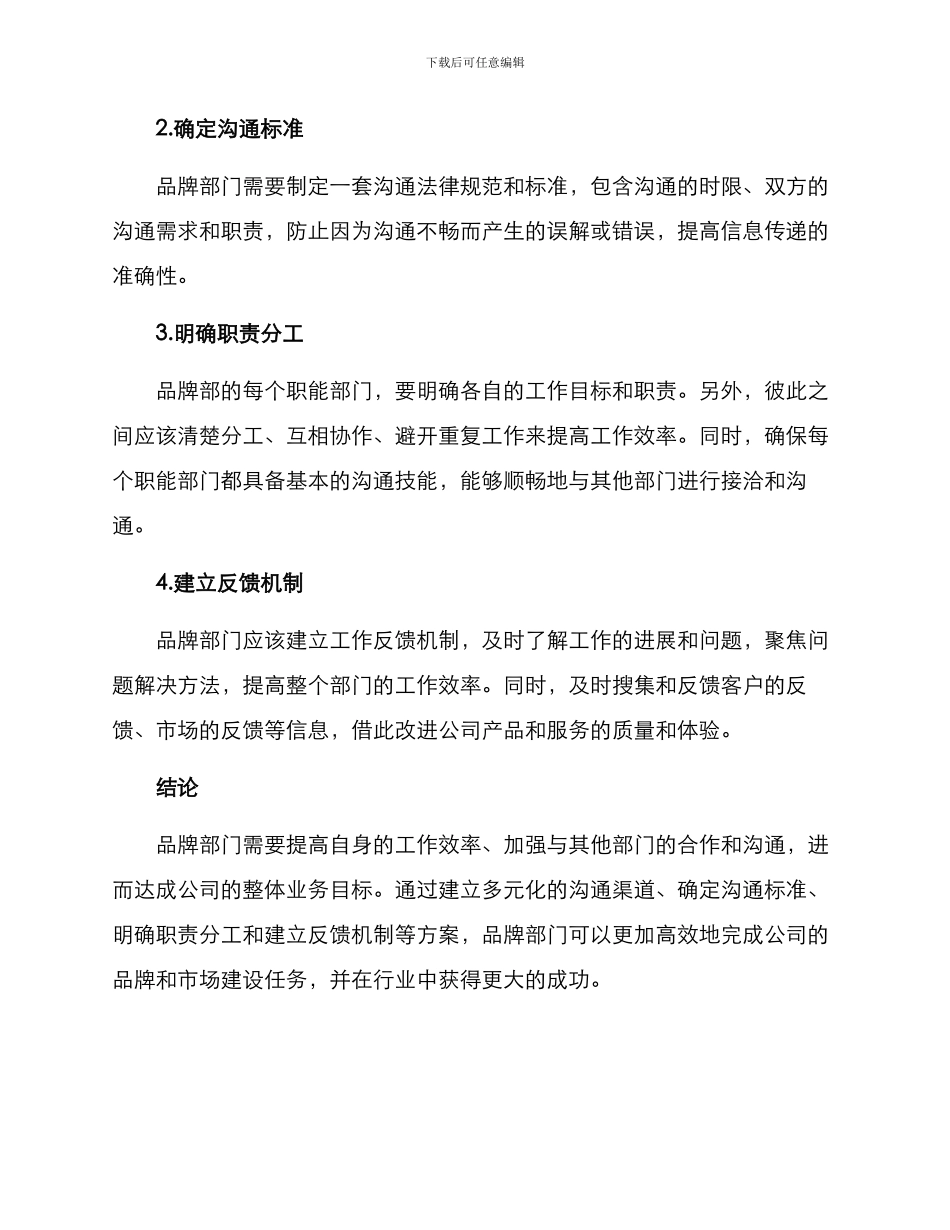 下载后可任意编辑

2.确定沟通标准

品牌部门需要制定一套沟通法律规范和标准，包含沟通的时限、双方的沟通需求和职责，防止因为沟通不畅而产生的误解或错误，提高信息传递的准确性。

3.明确职责分工

品牌部的每个职能部门，要明确各自的工作目标和职责。另外，彼此之间应该清楚分工、互相协作、避开重复工作来提高工作效率。同时，确保每个职能部门都具备基本的沟通技能，能够顺畅地与其他部门进行接洽和沟通。

4.建立反馈机制

品牌部门应该建立工作反馈机制，及时了解工作的进展和问题，聚焦问题解决方法，提高整个部门的工作效率。同时，及时搜集和反馈客户的反馈、市场的反馈等信息，借此改进公司产品和服务的质量和体验。

结论

品牌部门需要提高自身的工作效率、加强与其他部门的合作和沟通，进而达成公司的整体业务目标。通过建立多元化的沟通渠道、确定沟通标准、明确职责分工和建立反馈机制等方案，品牌部门可以更加高效地完成公司的品牌和市场建设任务，并在行业中获得更大的成功。